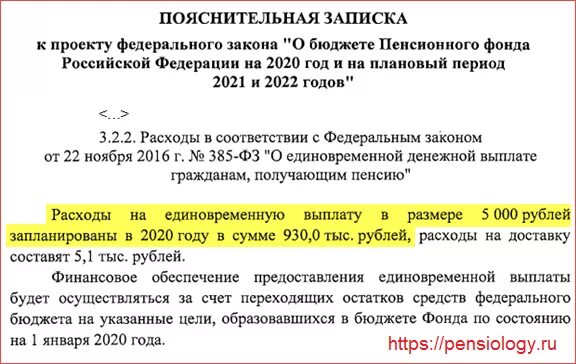 ПОЯСНИТЕЛЬНАЯ ЗАПИСКА

к проекту федерального закона "О бюджете Пенсионного фонда Российской Федерации на 2020 год и на плановый период 2021 и 2022 годов"

<...>

3.2.2. Расходы в соответствии с Федеральным законом от 22 ноября 2016 г. № 385-ФЗ "О единовременной денежной выплате гражданам, получающим пенсию"

Расходы на единовременную выплату в размере 5 000 рублей запланированы в 2020 году в сумме 930,0 тыс. рублей, расходы на доставку составят 5,1 тыс. рублей.

Финансовое обеспечение предоставления единовременной выплаты будет осуществляться за счет переходящих остатков средств федерального бюджета на указанные цели, образовавшихся в бюджете Фонда по состоянию на 1 января 2020 года.

https://pensiology.ru